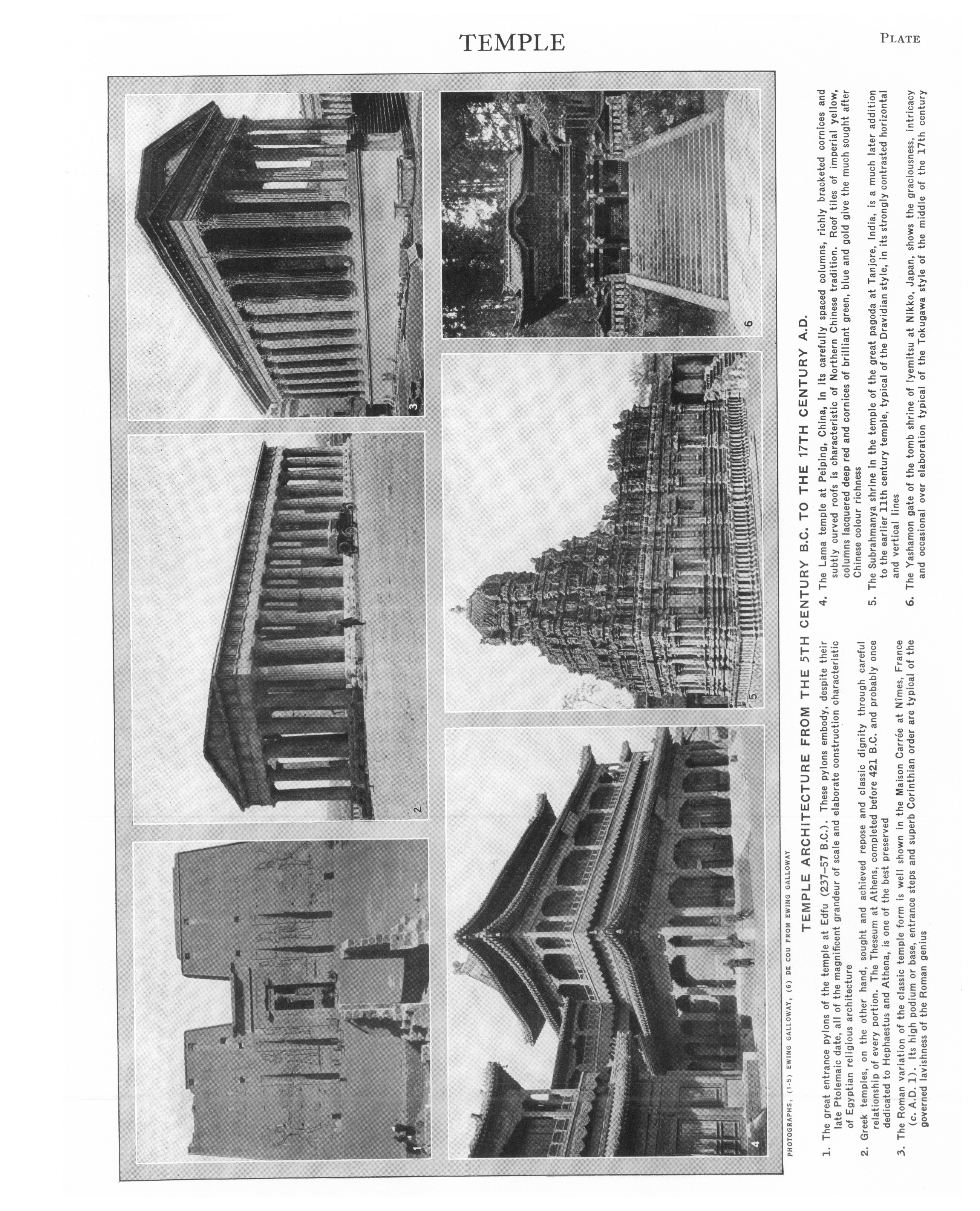 TEMPLE

PLATE

1

2

3

4

5

6

PHOTOGRAPHS, (1-5) EWING GALLOWAY, (6) DE COU FROM EWING GALLOWAY

TEMPLE ARCHITECTURE FROM THE 5TH CENTURY B.C. TO THE 17TH CENTURY A.D.

1. The great entrance pylons of the temple at Edfu (237–57 B.C.). These pylons embody, despite their late Ptolemaic date, all of the magnificent grandeur of scale and elaborate construction characteristic of Egyptian religious architecture

2. Greek temples, on the other hand, sought and achieved repose and classic dignity through careful relationship of every portion. The Theseum at Athens, completed before 421 B.C. and probably once dedicated to Hephaestus and Athena, is one of the best preserved

3. The Roman variation of the classic temple form is well shown in the Maison Carrée at Nîmes, France (c. A.D. 1). Its high podium or base, entrance steps and superb Corinthian order are typical of the governed lavishness of the Roman genius

4. The Lama temple at Peiping, China, in its carefully spaced columns, richly bracketed cornices and subtly curved roofs is characteristic of Northern Chinese tradition. Roof tiles of imperial yellow, columns lacquered deep red and cornices of brilliant green, blue and gold give the much sought after Chinese colour richness

5. The Subrahmanya shrine in the temple of the great pagoda at Tanjore, India, is a much later addition to the earlier 11th century temple, typical of the Dravidian style, in its strongly contrasted horizontal and vertical lines

6. The Yashamon gate of the tomb shrine of Iyemitsu at Nikko, Japan, shows the graciousness, intricacy and occasional over elaboration typical of the Tokugawa style of the middle of the 17th century